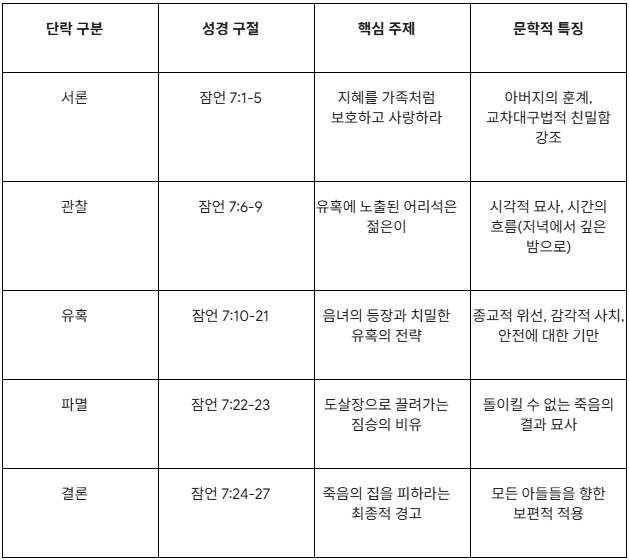 | 단락 구분 | 성경 구절 | 핵심 주제 | 문학적 특징 |
|---|---|---|---|
| 서론 | 잠언 7:1-5 | 지혜를 가족처럼 보호하고 사랑하라 | 아버지의 훈계, 교차대구법적 친밀함 강조 |
| 관찰 | 잠언 7:6-9 | 유혹에 노출된 어리석은 젊은이 | 시각적 묘사, 시간의 흐름(저녁에서 깊은 밤으로) |
| 유혹 | 잠언 7:10-21 | 음녀의 등장과 치밀한 유혹의 전략 | 종교적 위선, 감각적 사치, 안전에 대한 기만 |
| 파멸 | 잠언 7:22-23 | 도살장으로 끌려가는 짐승의 비유 | 돌이킬 수 없는 죽음의 결과 묘사 |
| 결론 | 잠언 7:24-27 | 죽음의 집을 피하라는 최종적 경고 | 모든 아들들을 향한 보편적 적용 |